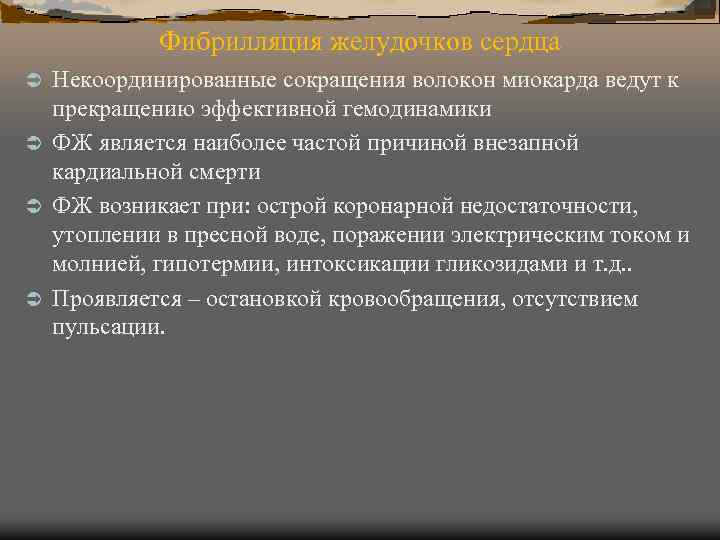 Фибрилляция желудочков сердца

Некоординированные сокращения волокон миокарда ведут к прекращению эффективной гемодинамики

ФЖ является наиболее частой причиной внезапной кардиальной смерти

ФЖ возникает при: острой коронарной недостаточности, утоплении в пресной воде, поражении электрическим током и молнией, гипотермии, интоксикации гликозидами и т.д..

Проявляется – остановкой кровообращения, отсутствием пульсации.